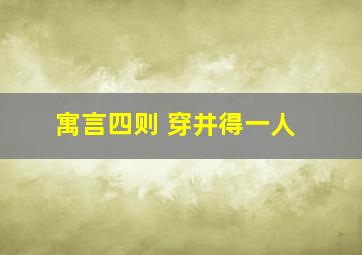 寓言四则 穿井得一人